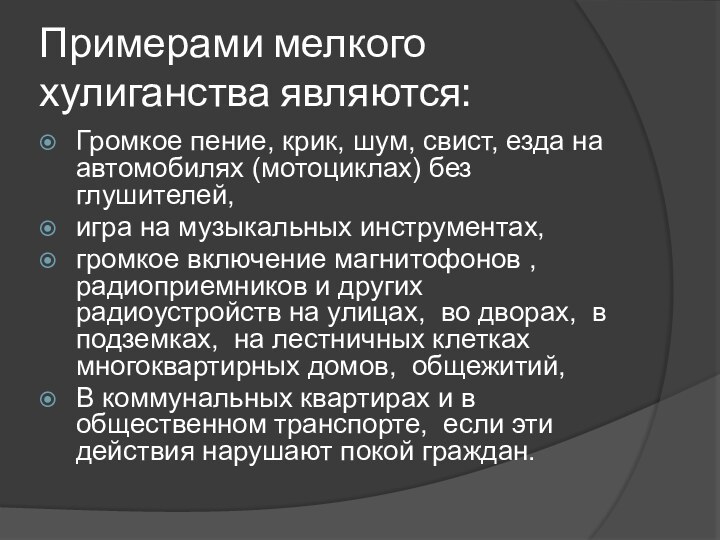 Примерами мелкого хулиганства являются:

Громкое пение, крик, шум, свист, езда на автомобилях (мотоциклах) без глушителей,

игра на музыкальных инструментах,

громкое включение магнитофонов , радиоприемников и других радиоустройств на улицах, во дворах, в подземках, на лестничных клетках многоквартирных домов, общежитий,

В коммунальных квартирах и в общественном транспорте, если эти действия нарушают покой граждан.